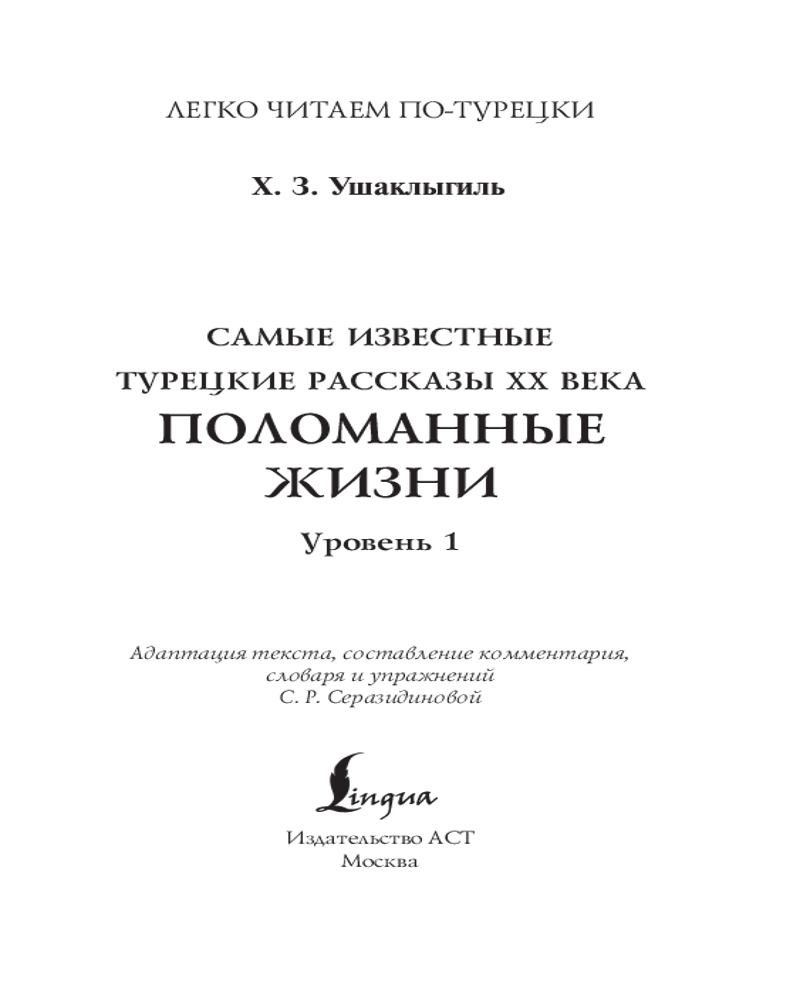 ЛЕГКО ЧИТАЕМ ПО-ТУРЕЦКИ

Х. З. Ушаклыгиль

САМЫЕ ИЗВЕСТНЫЕ
ТУРЕЦКИЕ РАССКАЗЫ XX ВЕКА
ПОЛОМАННЫЕ
ЖИЗНИ

Уровень 1

Адаптация текста, составление комментария, словаря и упражнений
С. Р. Серазидиновой

Lingua

Издательство АСТ
Москва